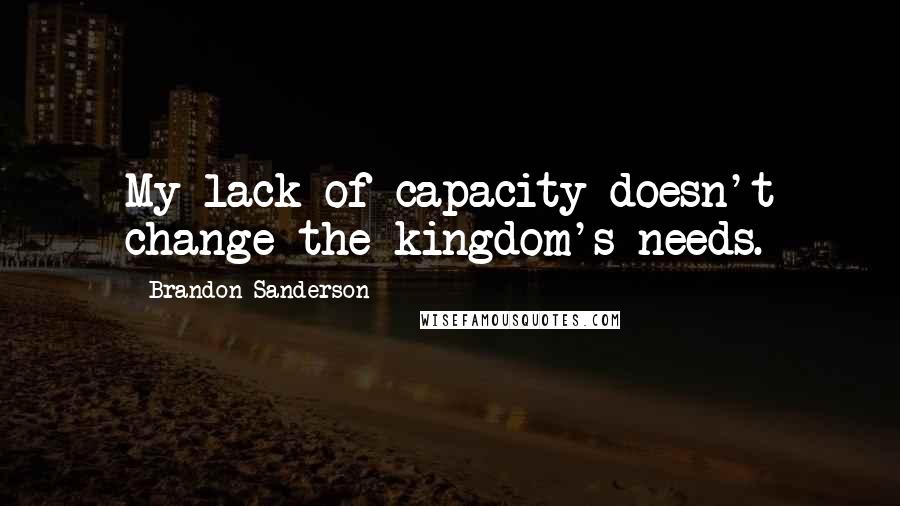 My lack of capacity doesn't change the kingdom's needs.

Brandon Sanderson

WISEFAMOUSQUOTES.COM